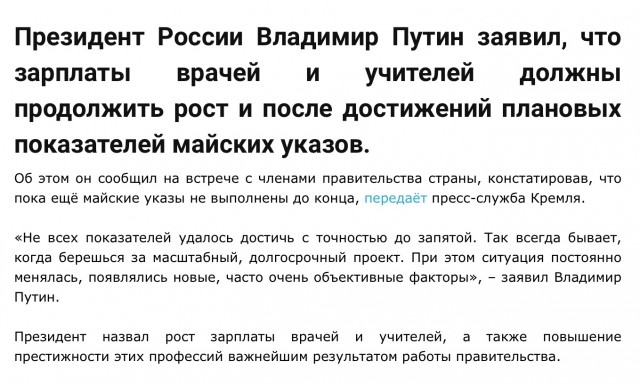 Президент России Владимир Путин заявил, что зарплаты врачей и учителей должны продолжить рост и после достижений плановых показателей майских указов.

Об этом он сообщил на встрече с членами правительства страны, констатировав, что пока ещё майские указы не выполнены до конца, передаёт пресс-служба Кремля.

«Не всех показателей удалось достичь с точностью до запятой. Так всегда бывает, когда берешься за масштабный, долгосрочный проект. При этом ситуация постоянно менялась, появлялись новые, часто очень объективные факторы», – заявил Владимир Путин.

Президент назвал рост зарплаты врачей и учителей, а также повышение престижности этих профессий важнейшим результатом работы правительства.